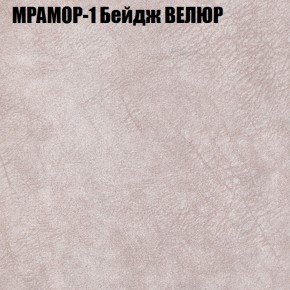 МРАМОР-1 Бейдж ВЕЛЮР